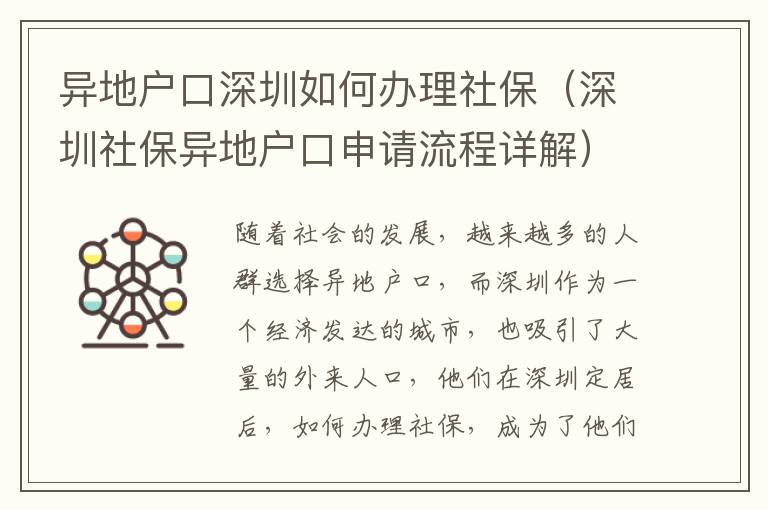 异地户口深圳如何办理社保（深圳社保异地户口申请流程详解）

随着社会的发展，越来越多的人群选择异地户口，而深圳作为一个经济发达的城市，也吸引了大量的外来人口，他们在深圳定居后，如何办理社保，成为了他们